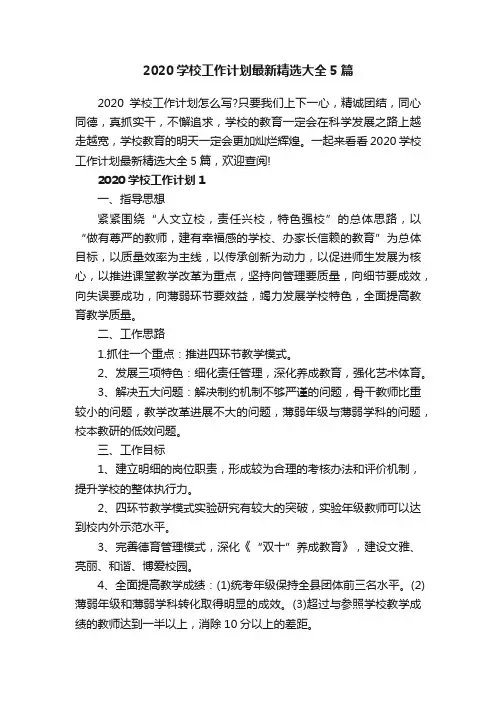 2020 学校工作计划最新精选大全 5 篇

2020 学校工作计划怎么写?只要我们上下一心，精诚团结，同心同德，真抓实干，不懈追求，学校的教育一定会在科学发展之路上越走越宽，学校教育的明天一定会更加灿烂辉煌。一起来看看 2020 学校工作计划最新精选大全 5 篇，欢迎查阅!

2020 学校工作计划 1

一、指导思想

紧紧围绕“人文立校，责任兴校，特色强校”的总体思路，以“做有尊严的教师，建有幸福感的学校、办家长信赖的教育”为总体目标，以质量效率为主线，以传承创新为动力，以促进师生发展为核心，以推进课堂教学改革为重点，坚持向管理要质量，向细节要成效，向失误要成功，向薄弱环节要效益，竭力发展学校特色，全面提高教育教学质量。

二、工作思路

1.抓住一个重点：推进四环节教学模式。

2、发展三项特色：细化责任管理，深化养成教育，强化艺术体育。

3、解决五大问题：解决制约机制不够严谨的问题，骨干教师比重较小的问题，教学改革进展不大的问题，薄弱年级与薄弱学科的问题，校本教研的低效问题。

三、工作目标

1、建立明细的岗位职责，形成较为合理的考核办法和评价机制，提升学校的整体执行力。

2、四环节教学模式实验研究有较大的突破，实验年级教师可以达到校内外示范水平。

3、完善德育管理模式，深化《“双十”养成教育》，建设文雅、亮丽、和谐、博爱校园。

4、全面提高教学成绩：(1)统考年级保持全县团体前三名水平。(2)薄弱年级和薄弱学科转化取得明显的成效。(3)超过与参照学校教学成绩的教师达到一半以上，消除 10 分以上的差距。